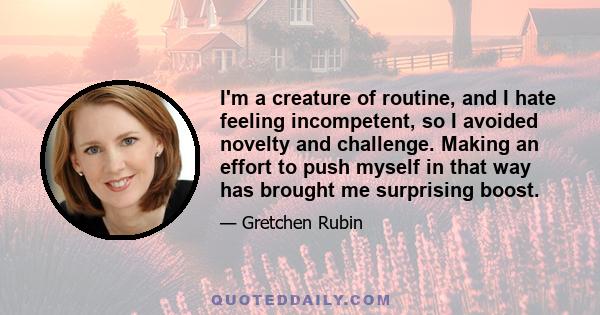 I'm a creature of routine, and I hate feeling incompetent, so I avoided novelty and challenge. Making an effort to push myself in that way has brought me surprising boost.

— Gretchen Rubin

QUOTEDDAILY.COM